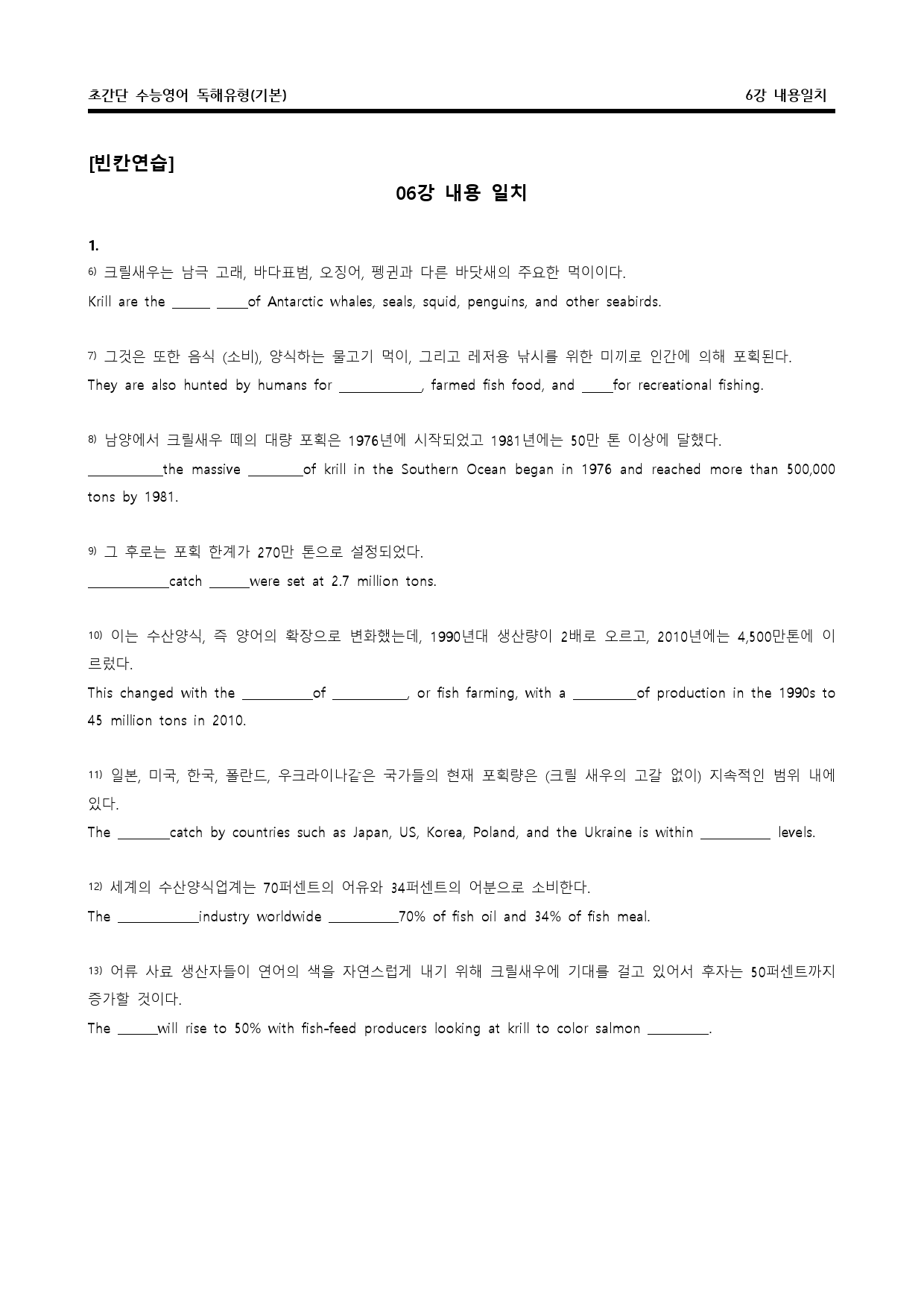 초간단 수능영어 독해유형(기본)

6강 내용일치

[빈칸연습]

06강 내용 일치

1.

6) 크릴새우는 남극 고래, 바다표범, 오징어, 펭귄과 다른 바닷새의 주요한 먹이이다.

Krill are the ____ ____of Antarctic whales, seals, squid, penguins, and other seabirds.

7) 그것은 또한 음식 (소비), 양식하는 물고기 먹이, 그리고 레저용 낚시를 위한 미끼로 인간에 의해 포획된다.

They are also hunted by humans for ____, farmed fish food, and ____for recreational fishing.

8) 남양에서 크릴새우 떼의 대량 포획은 1976년에 시작되었고 1981년에는 50만 톤 이상에 달했다.

____the massive ____of krill in the Southern Ocean began in 1976 and reached more than 500,000 tons by 1981.

9) 그 후로는 포획 한계가 270만 톤으로 설정되었다.

____catch ____were set at 2.7 million tons.

10) 이는 수산양식, 즉 양어의 확장으로 변화했는데, 1990년대 생산량이 2배로 오르고, 2010년에는 4,500만톤에 이르렀다.

This changed with the ____of ____, or fish farming, with a ____of production in the 1990s to 45 million tons in 2010.

11) 일본, 미국, 한국, 폴란드, 우크라이나같은 국가들의 현재 포획량은 (크릴 새우의 고갈 없이) 지속적인 범위 내에 있다.

The ____catch by countries such as Japan, US, Korea, Poland, and the Ukraine is within ____ levels.

12) 세계의 수산양식업계는 70퍼센트의 어유와 34퍼센트의 어분으로 소비한다.

The ____industry worldwide ____70% of fish oil and 34% of fish meal.

13) 어류 사료 생산자들이 연어의 색을 자연스럽게 내기 위해 크릴새우에 기대를 걸고 있어서 후자는 50퍼센트까지 증가할 것이다.

The ____will rise to 50% with fish-feed producers looking at krill to color salmon ____.